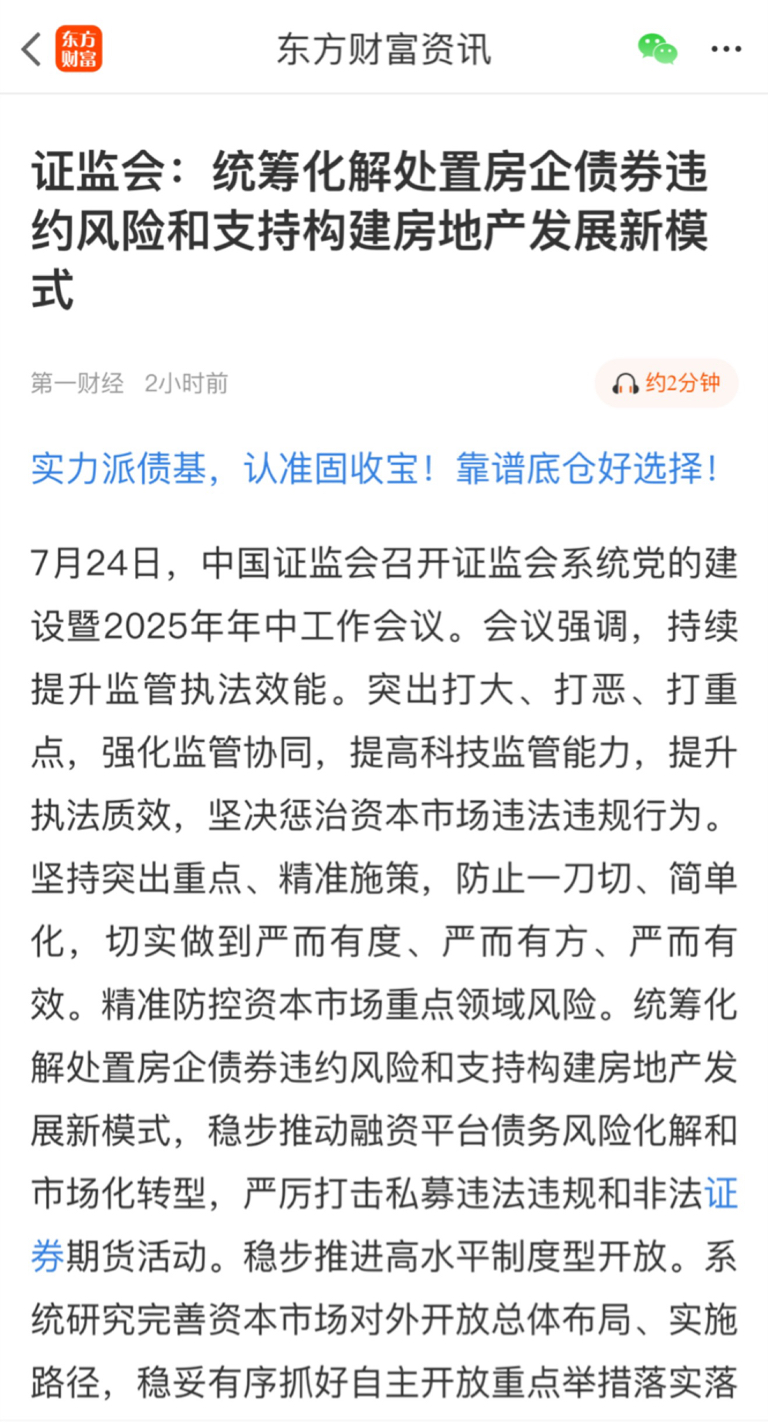 东方财富

东方财富资讯

证监会：统筹化解处置房企债券违约风险和支持构建房地产发展新模式

第一财经 2小时前

约2分钟

实力派债基，认准固收宝！靠谱底仓好选择！

7月24日，中国证监会召开证监会系统党的建设暨2025年年中工作会议。会议强调，持续提升监管执法效能。突出打大、打恶、打重点，强化监管协同，提高科技监管能力，提升执法质效，坚决惩治资本市场违法违规行为。坚持突出重点、精准施策，防止一刀切、简单化，切实做到严而有度、严而有方、严而有效。精准防控资本市场重点领域风险。统筹化解处置房企债券违约风险和支持构建房地产发展新模式，稳步推动融资平台债务风险化解和市场化转型，严厉打击私募违法违规和非法证券期货活动。稳步推进高水平制度型开放。系统研究完善资本市场对外开放总体布局、实施路径，稳妥有序抓好自主开放重点举措落实落